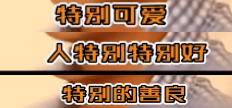 特别可爱

人特别特别好

特别的善良